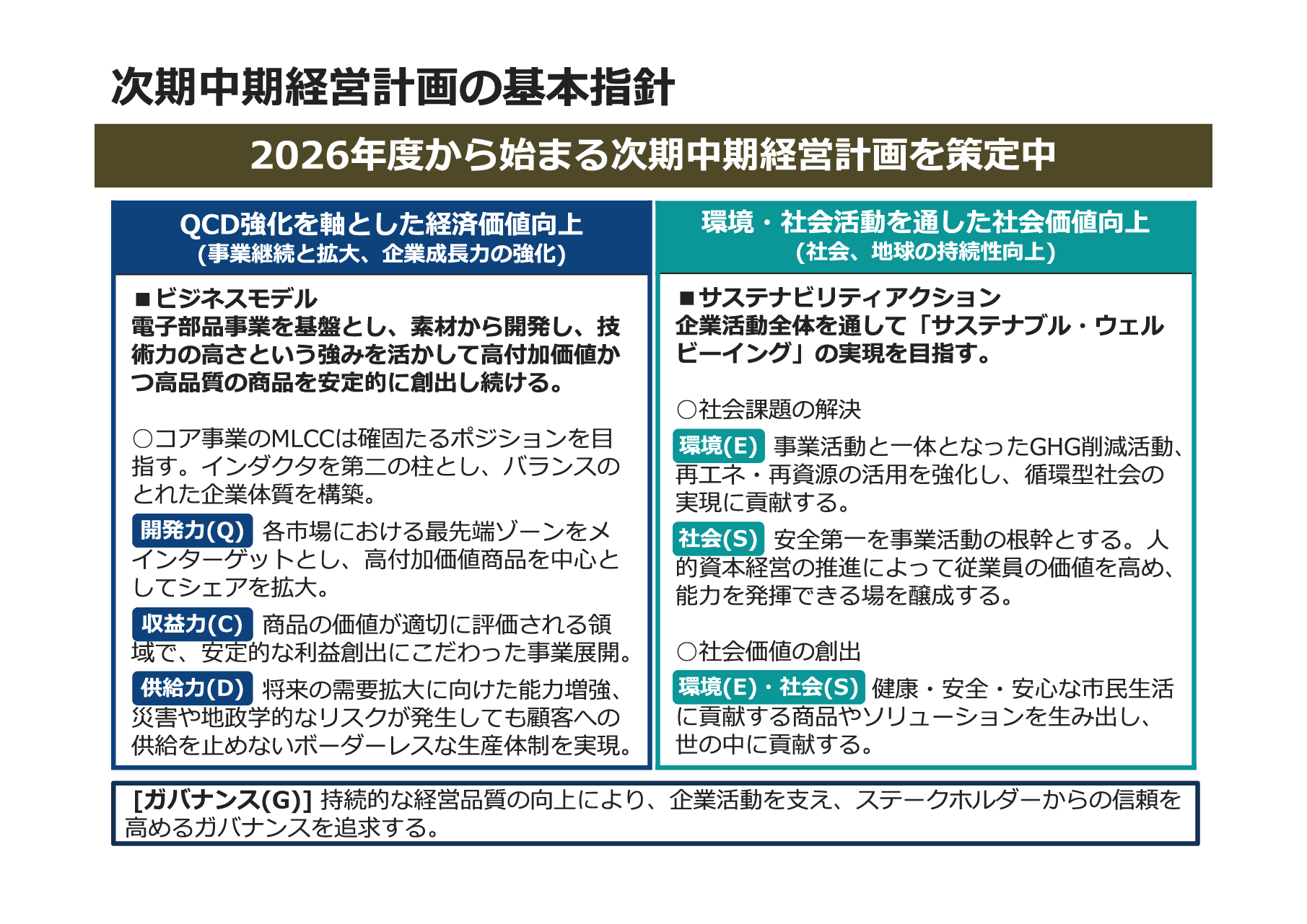 次期中期経営計画の基本指針

2026年度から始まる次期中期経営計画を策定中

QCD強化を軸とした経済価値向上
(事業継続と拡大、企業成長力の強化)

■ビジネスモデル
電子部品事業を基盤とし、素材から開発し、技術力の高さという強みを活かして高付加価値かつ高品質の商品を安定的に創出し続ける。

○コア事業のMLCCは確固たるポジションを目指す。インダクタを第二の柱とし、バランスのとれた企業体質を構築。

開発力(Q) 各市場における最先端ゾーンをメインターゲットとし、高付加価値商品を中心としてシェアを拡大。

収益力(C) 商品の価値が適切に評価される領域で、安定的な利益創出にこだわった事業展開。

供給力(D) 将来の需要拡大に向けた能力増強、災害や地政学的なリスクが発生しても顧客への供給を止めないボーダーレスな生産体制を実現。

環境・社会活動を通した社会価値向上
(社会、地球の持続性向上)

■サステナビリティアクション
企業活動全体を通して「サステナブル・ウェルビーイング」の実現を目指す。

○社会課題の解決

環境(E) 事業活動と一体となったGHG削減活動、再エネ・再資源の活用を強化し、循環型社会の実現に貢献する。

社会(S) 安全第一を事業活動の根幹とする。人的資本経営の推進によって従業員の価値を高め、能力を発揮できる場を醸成する。

○社会価値の創出

環境(E)・社会(S) 健康・安全・安心な市民生活に貢献する商品やソリューションを生み出し、世の中に貢献する。

[ガバナンス(G)] 持続的な経営品質の向上により、企業活動を支え、ステークホルダーからの信頼を高めるガバナンスを追求する。